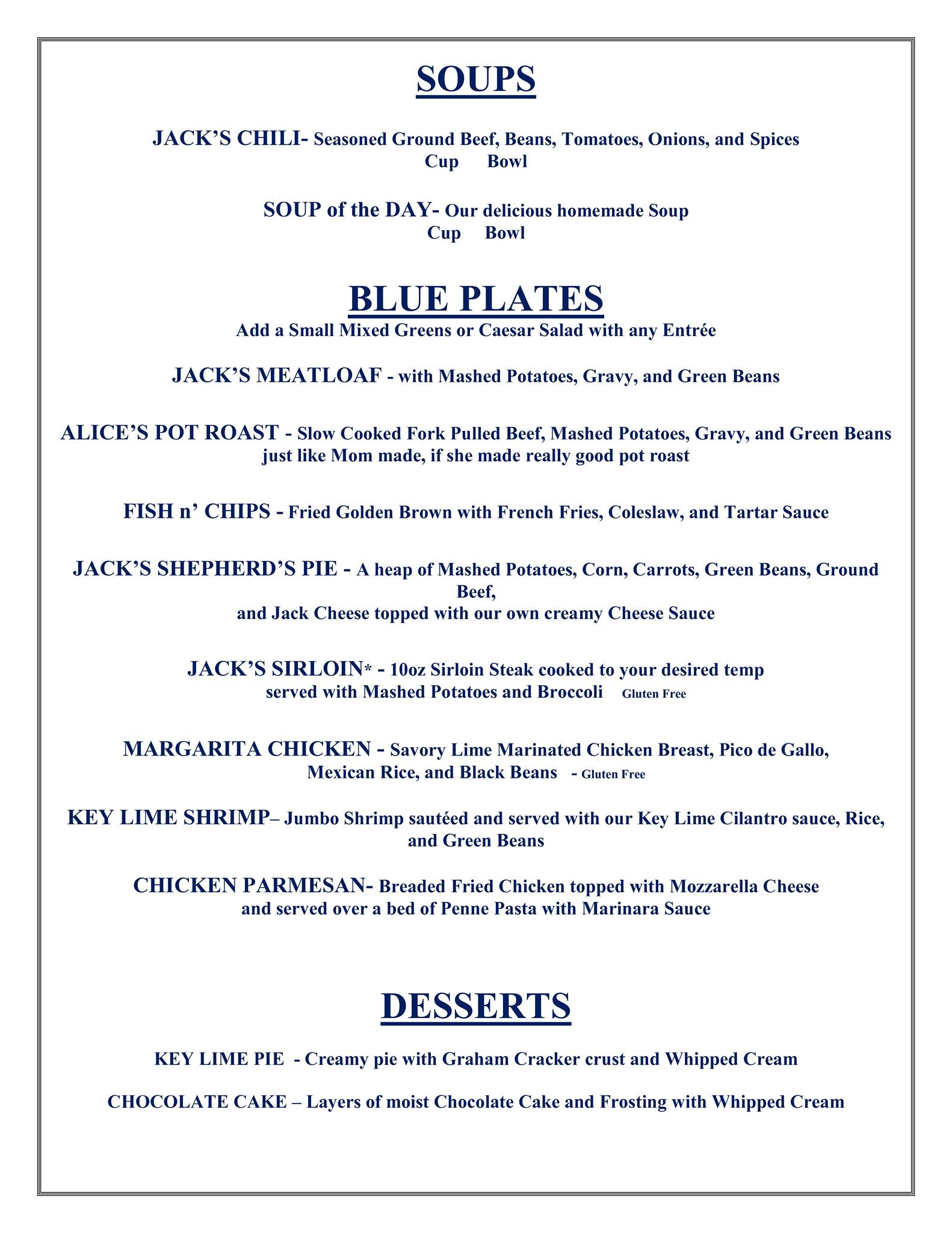 SOUPS

JACK'S CHILI- Seasoned Ground Beef, Beans, Tomatoes, Onions, and Spices
Cup Bowl

SOUP of the DAY- Our delicious homemade Soup
Cup Bowl

BLUE PLATES
Add a Small Mixed Greens or Caesar Salad with any Entrée

JACK'S MEATLOAF - with Mashed Potatoes, Gravy, and Green Beans

ALICE'S POT ROAST - Slow Cooked Fork Pulled Beef, Mashed Potatoes, Gravy, and Green Beans just like Mom made, if she made really good pot roast

FISH n' CHIPS - Fried Golden Brown with French Fries, Coleslaw, and Tartar Sauce

JACK'S SHEPHERD'S PIE - A heap of Mashed Potatoes, Corn, Carrots, Green Beans, Ground Beef,
and Jack Cheese topped with our own creamy Cheese Sauce

JACK'S SIRLOIN* - 10oz Sirloin Steak cooked to your desired temp served with Mashed Potatoes and Broccoli Gluten Free

MARGARITA CHICKEN - Savory Lime Marinated Chicken Breast, Pico de Gallo, Mexican Rice, and Black Beans - Gluten Free

KEY LIME SHRIMP– Jumbo Shrimp sautéed and served with our Key Lime Cilantro sauce, Rice, and Green Beans

CHICKEN PARMESAN- Breaded Fried Chicken topped with Mozzarella Cheese and served over a bed of Penne Pasta with Marinara Sauce

DESSERTS

KEY LIME PIE - Creamy pie with Graham Cracker crust and Whipped Cream

CHOCOLATE CAKE – Layers of moist Chocolate Cake and Frosting with Whipped Cream